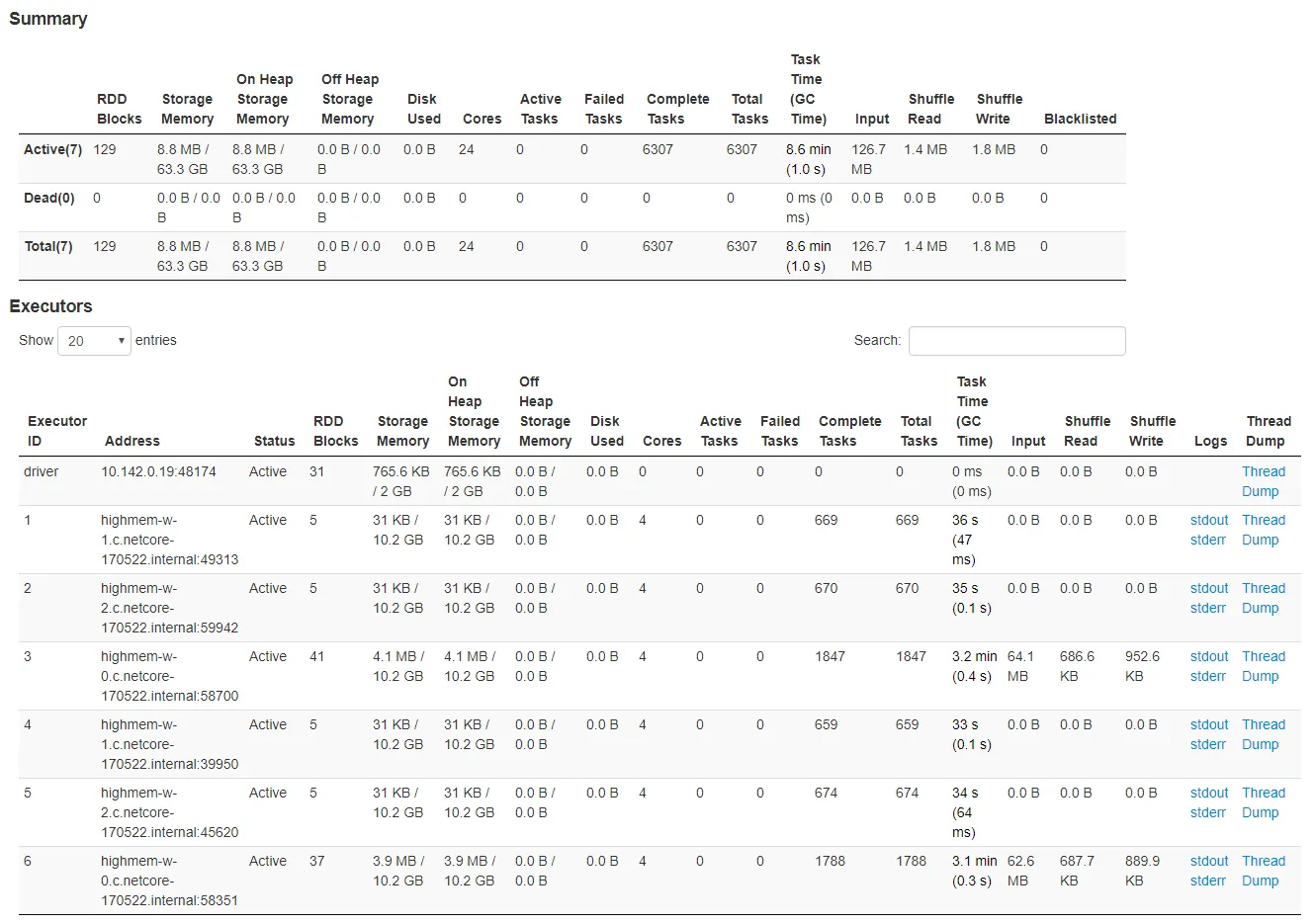 Summary

| | RDD Blocks | Storage Memory | On Heap Storage Memory | Off Heap Storage Memory | Disk Used | Cores | Active Tasks | Failed Tasks | Complete Tasks | Total Tasks | Task Time (GC Time) | Input | Shuffle Read | Shuffle Write | Blacklisted |
|---|---|---|---|---|---|---|---|---|---|---|---|---|---|---|---|
| Active(7) | 129 | 8.8 MB / 63.3 GB | 8.8 MB / 63.3 GB | 0.0 B / 0.0 B | 0.0 B | 24 | 0 | 0 | 6307 | 6307 | 8.6 min (1.0 s) | 126.7 MB | 1.4 MB | 1.8 MB | 0 |
| Dead(0) | 0 | 0.0 B / 0.0 B | 0.0 B / 0.0 B | 0.0 B / 0.0 B | 0.0 B | 0 | 0 | 0 | 0 | 0 | 0 ms (0 ms) | 0.0 B | 0.0 B | 0.0 B | 0 |
| Total(7) | 129 | 8.8 MB / 63.3 GB | 8.8 MB / 63.3 GB | 0.0 B / 0.0 B | 0.0 B | 24 | 0 | 0 | 6307 | 6307 | 8.6 min (1.0 s) | 126.7 MB | 1.4 MB | 1.8 MB | 0 |

Executors

Show 20 entries

Search:

| Executor ID | Address | Status | RDD Blocks | Storage Memory | On Heap Storage Memory | Off Heap Storage Memory | Disk Used | Cores | Active Tasks | Failed Tasks | Complete Tasks | Total Tasks | Task Time (GC Time) | Input | Shuffle Read | Shuffle Write | Logs | Thread Dump |
|---|---|---|---|---|---|---|---|---|---|---|---|---|---|---|---|---|---|---|
| driver | 10.142.0.19:48174 | Active | 31 | 765.6 KB / 2 GB | 765.6 KB / 2 GB | 0.0 B / 0.0 B | 0.0 B | 0 | 0 | 0 | 0 | 0 | 0 ms (0 ms) | 0.0 B | 0.0 B | 0.0 B | | Thread Dump |
| 1 | highmem-w-1.c.netcore-170522.internal:49313 | Active | 5 | 31 KB / 10.2 GB | 31 KB / 10.2 GB | 0.0 B / 0.0 B | 0.0 B | 4 | 0 | 0 | 669 | 669 | 36 s (47 ms) | 0.0 B | 0.0 B | 0.0 B | stdout stderr | Thread Dump |
| 2 | highmem-w-2.c.netcore-170522.internal:59942 | Active | 5 | 31 KB / 10.2 GB | 31 KB / 10.2 GB | 0.0 B / 0.0 B | 0.0 B | 4 | 0 | 0 | 670 | 670 | 35 s (0.1 s) | 0.0 B | 0.0 B | 0.0 B | stdout stderr | Thread Dump |
| 3 | highmem-w-0.c.netcore-170522.internal:58700 | Active | 41 | 4.1 MB / 10.2 GB | 4.1 MB / 10.2 GB | 0.0 B / 0.0 B | 0.0 B | 4 | 0 | 0 | 1847 | 1847 | 3.2 min (0.4 s) | 64.1 MB | 686.6 KB | 952.6 KB | stdout stderr | Thread Dump |
| 4 | highmem-w-1.c.netcore-170522.internal:39950 | Active | 5 | 31 KB / 10.2 GB | 31 KB / 10.2 GB | 0.0 B / 0.0 B | 0.0 B | 4 | 0 | 0 | 659 | 659 | 33 s (0.1 s) | 0.0 B | 0.0 B | 0.0 B | stdout stderr | Thread Dump |
| 5 | highmem-w-2.c.netcore-170522.internal:45620 | Active | 5 | 31 KB / 10.2 GB | 31 KB / 10.2 GB | 0.0 B / 0.0 B | 0.0 B | 4 | 0 | 0 | 674 | 674 | 34 s (64 ms) | 0.0 B | 0.0 B | 0.0 B | stdout stderr | Thread Dump |
| 6 | highmem-w-0.c.netcore-170522.internal:58351 | Active | 37 | 3.9 MB / 10.2 GB | 3.9 MB / 10.2 GB | 0.0 B / 0.0 B | 0.0 B | 4 | 0 | 0 | 1788 | 1788 | 3.1 min (0.3 s) | 62.6 MB | 687.7 KB | 889.9 KB | stdout stderr | Thread Dump |